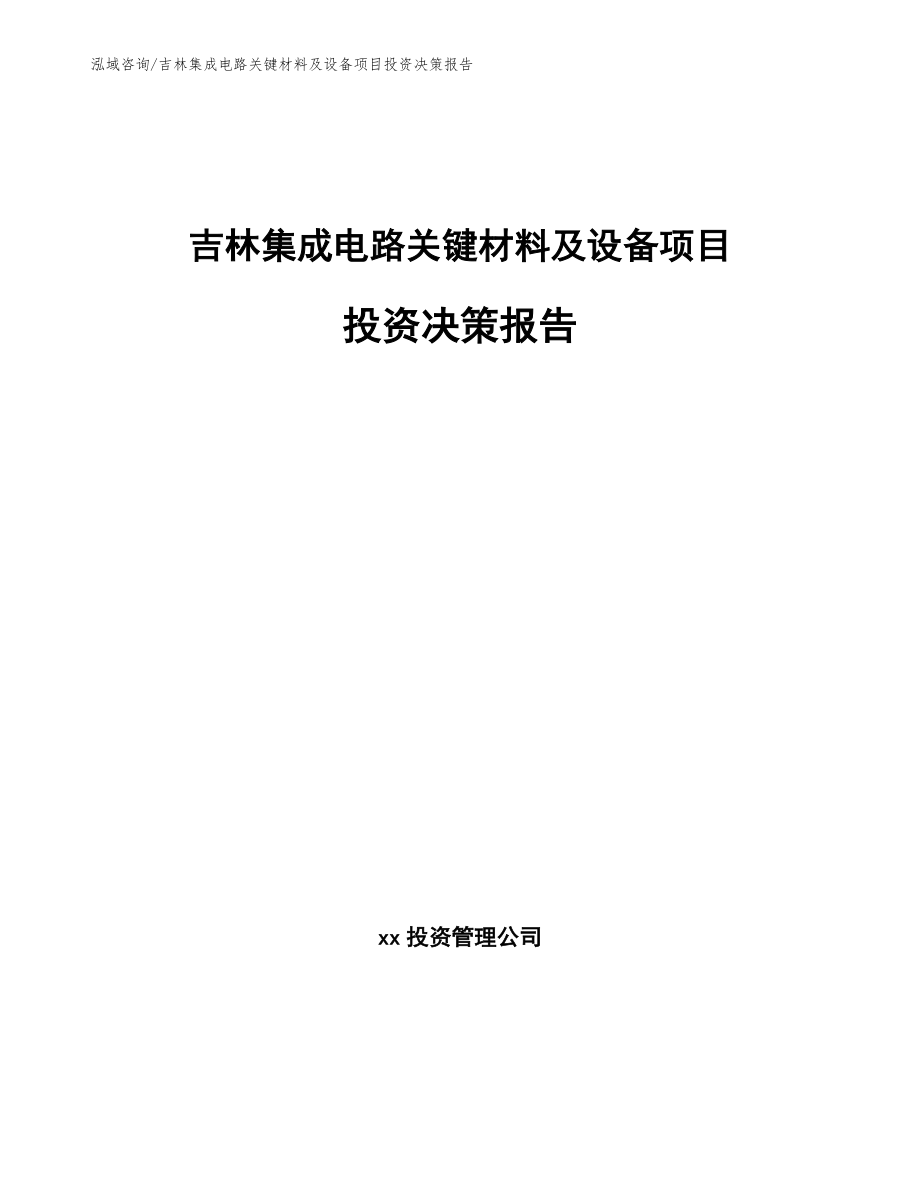 泓域咨询/吉林集成电路关键材料及设备项目投资决策报告

吉林集成电路关键材料及设备项目

投资决策报告

xx 投资管理公司